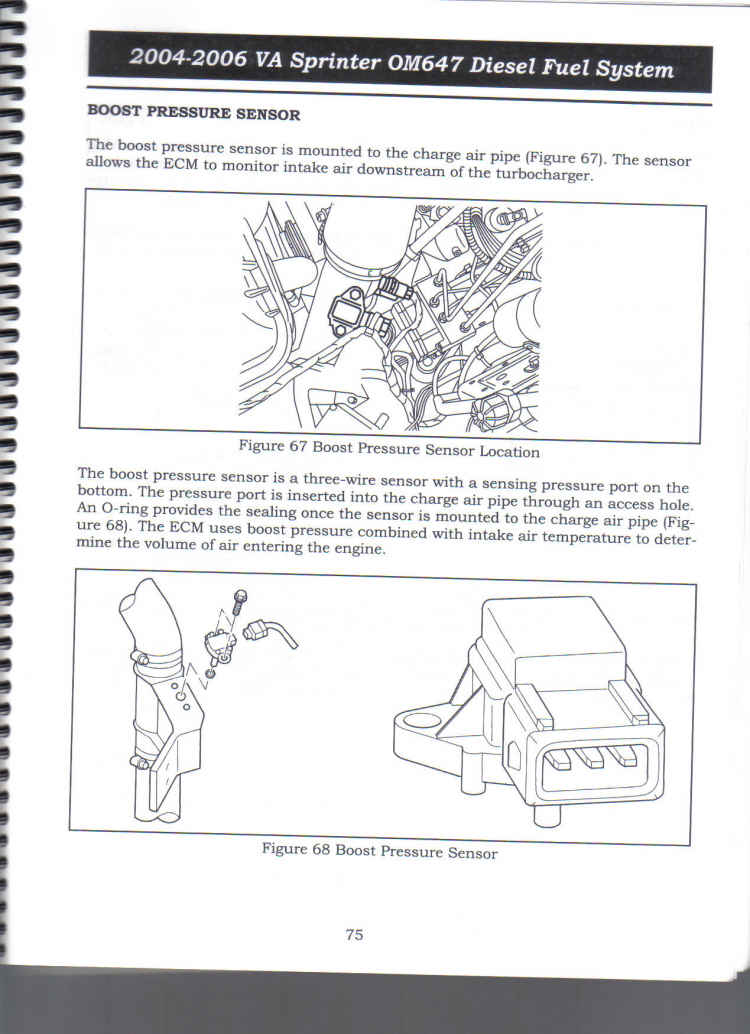 2004-2006 VA Sprinter OM647 Diesel Fuel System

BOOST PRESSURE SENSOR

The boost pressure sensor is mounted to the charge air pipe (Figure 67). The sensor allows the ECM to monitor intake air downstream of the turbocharger.

Figure 67 Boost Pressure Sensor Location

The boost pressure sensor is a three-wire sensor with a sensing pressure port on the bottom. The pressure port is inserted into the charge air pipe through an access hole. An O-ring provides the sealing once the sensor is mounted to the charge air pipe (Figure 68). The ECM uses boost pressure combined with intake air temperature to determine the volume of air entering the engine.

Figure 68 Boost Pressure Sensor

75